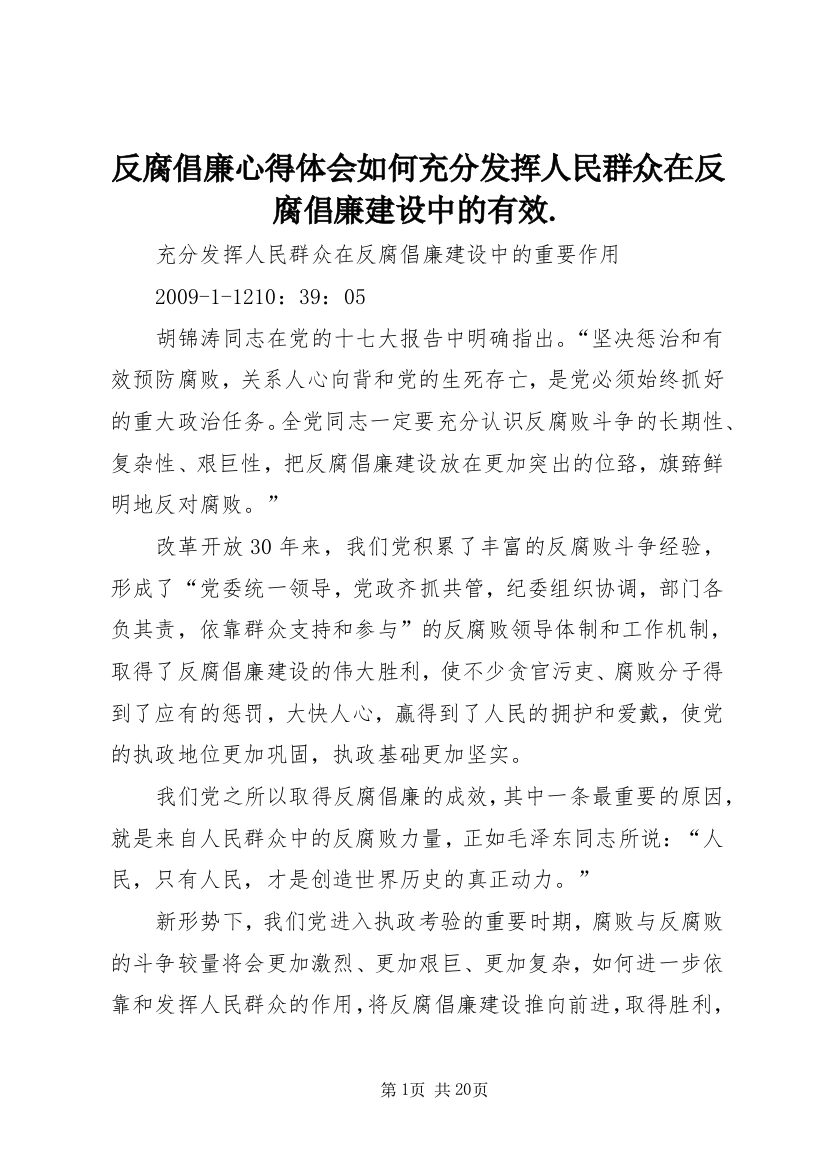 反腐倡廉心得体会如何充分发挥人民群众在反腐倡廉建设中的有效.

充分发挥人民群众在反腐倡廉建设中的重要作用

2009-1-1210：39：05

胡锦涛同志在党的十七大报告中明确指出。“坚决惩治和有效预防腐败，关系人心向背和党的生死存亡，是党必须始终抓好的重大政治任务。全党同志一定要充分认识反腐败斗争的长期性、复杂性、艰巨性，把反腐倡廉建设放在更加突出的位臵，旗臶鲜明地反对腐败。”

改革开放30年来，我们党积累了丰富的反腐败斗争经验，形成了“党委统一领导，党政齐抓共管，纪委组织协调，部门各负其责，依靠群众支持和参与”的反腐败领导体制和工作机制，取得了反腐倡廉建设的伟大胜利，使不少贪官污吏、腐败分子得到了应有的惩罚，大快人心，赢得到了人民的拥护和爱戴，使党的执政地位更加巩固，执政基础更加坚实。

我们党之所以取得反腐倡廉的成效，其中一条最重要的原因，就是来自人民群众中的反腐败力量，正如毛泽东同志所说：“人民，只有人民，才是创造世界历史的真正动力。”

新形势下，我们党进入执政考验的重要时期，腐败与反腐败的斗争较量将会更加激烈、更加艰巨、更加复杂，如何进一步依靠和发挥人民群众的作用，将反腐倡廉建设推向前进，取得胜利，

第1页 共20页